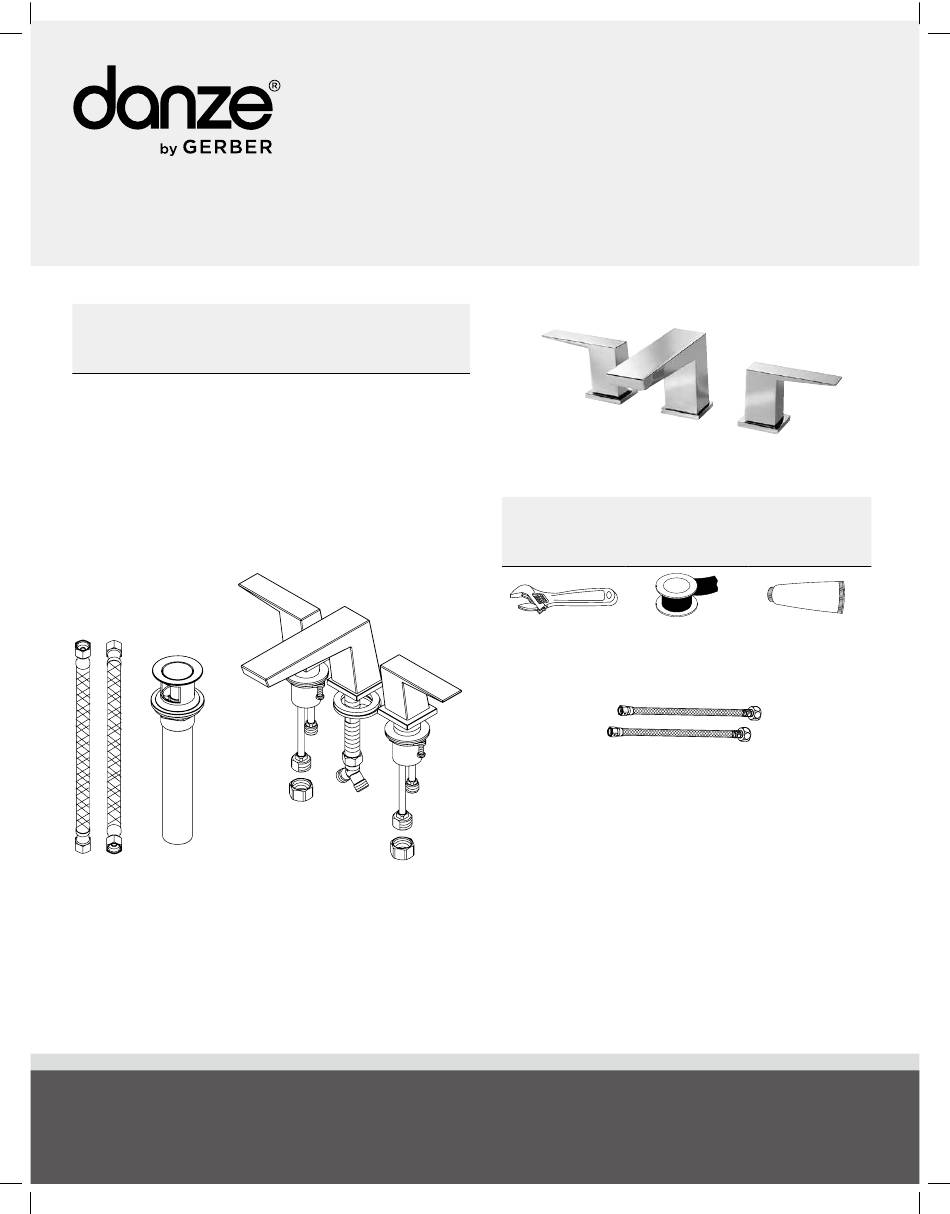 danze®
by GERBER